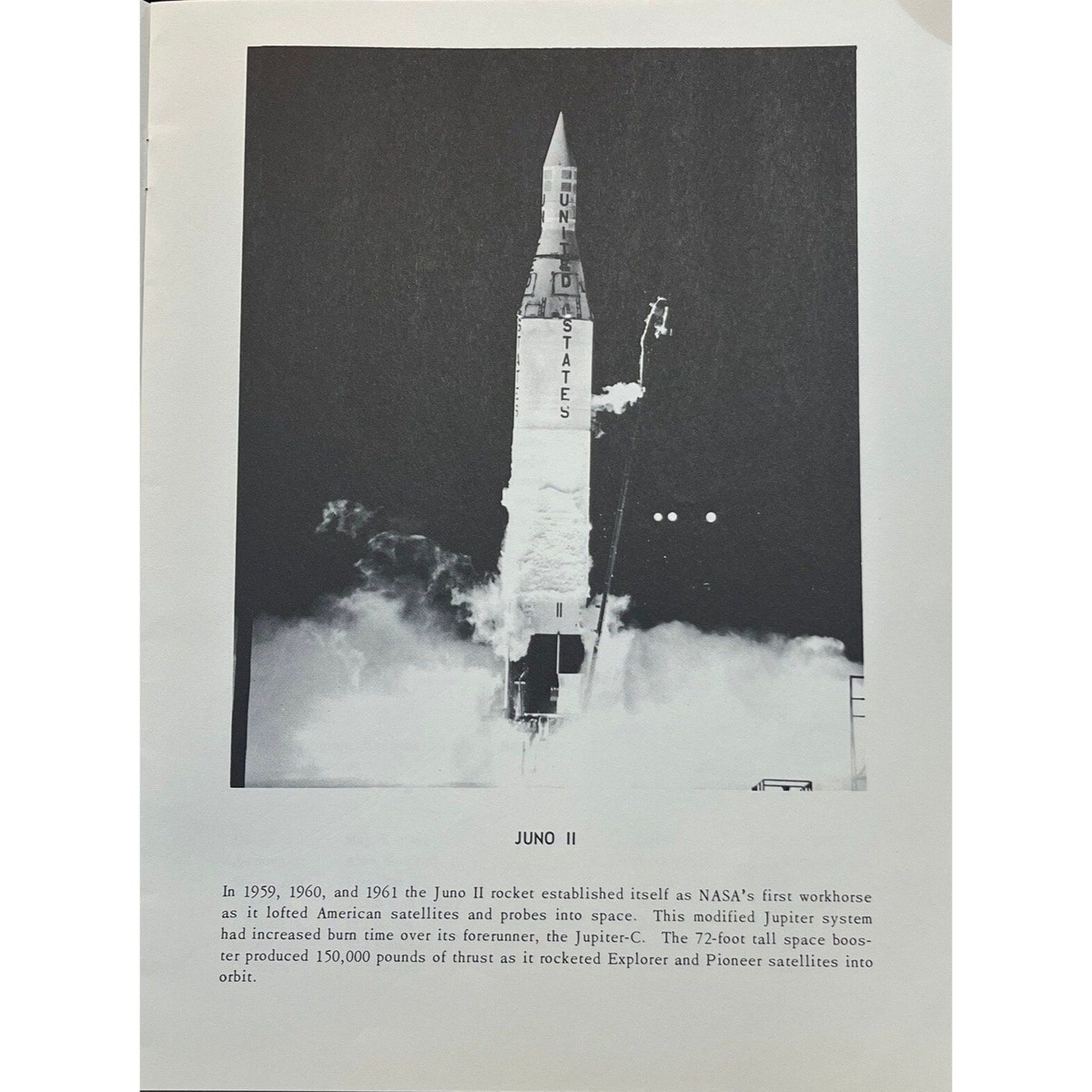 UNITED STATES

II

JUNO II

In 1959, 1960, and 1961 the Juno II rocket established itself as NASA's first workhorse as it lofted American satellites and probes into space. This modified Jupiter system had increased burn time over its forerunner, the Jupiter-C. The 72-foot tall space booster produced 150,000 pounds of thrust as it rocketed Explorer and Pioneer satellites into orbit.